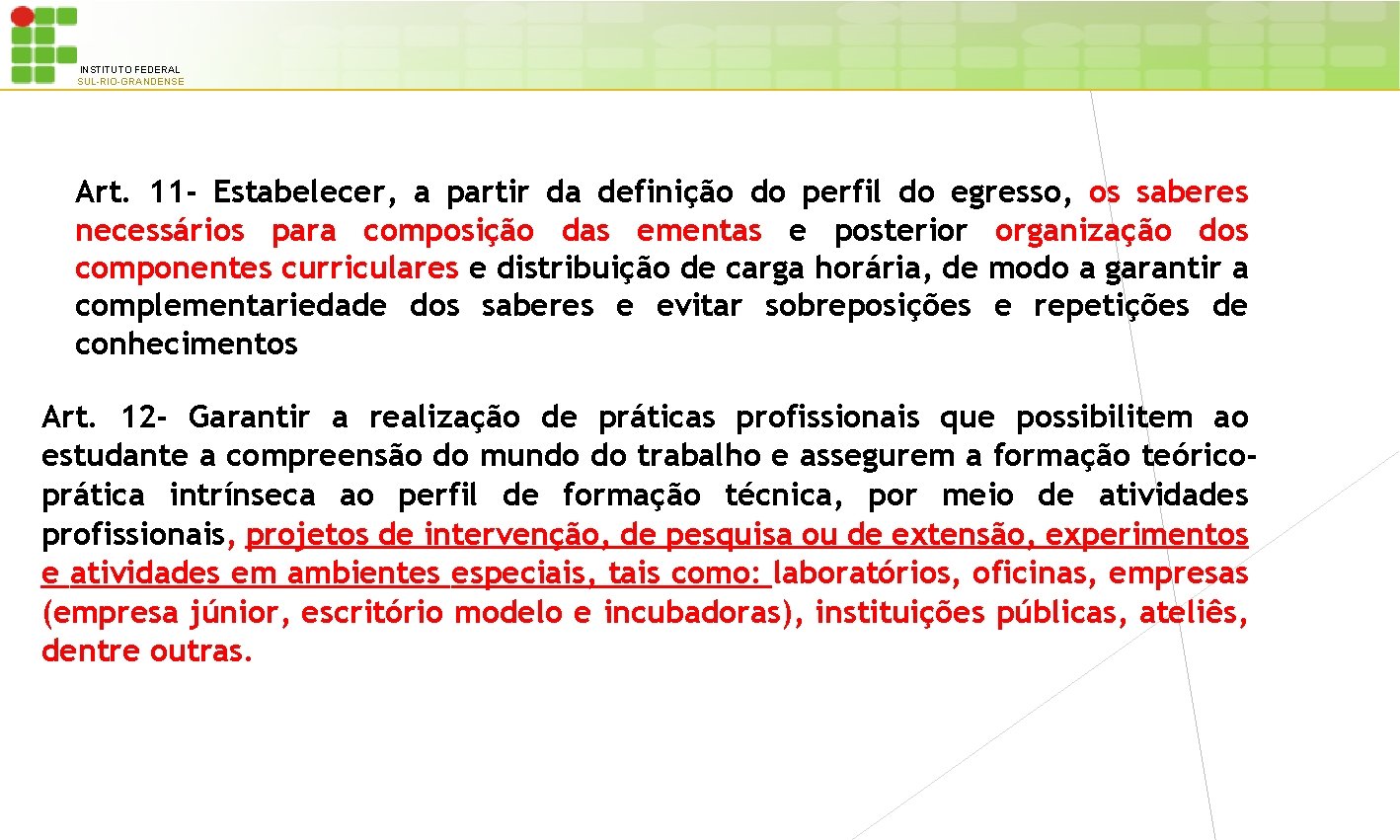 INSTITUTO FEDERAL
SUL-RIO-GRANDENSE

Art. 11- Estabelecer, a partir da definição do perfil do egresso, os saberes necessários para composição das ementas e posterior organização dos componentes curriculares e distribuição de carga horária, de modo a garantir a complementariedade dos saberes e evitar sobreposições e repetições de conhecimentos

Art. 12- Garantir a realização de práticas profissionais que possibilitem ao estudante a compreensão do mundo do trabalho e assegurem a formação teórico-prática intrínseca ao perfil de formação técnica, por meio de atividades profissionais, projetos de intervenção, de pesquisa ou de extensão, experimentos e atividades em ambientes especiais, tais como: laboratórios, oficinas, empresas (empresa júnior, escritório modelo e incubadoras), instituições públicas, ateliês, dentre outras.